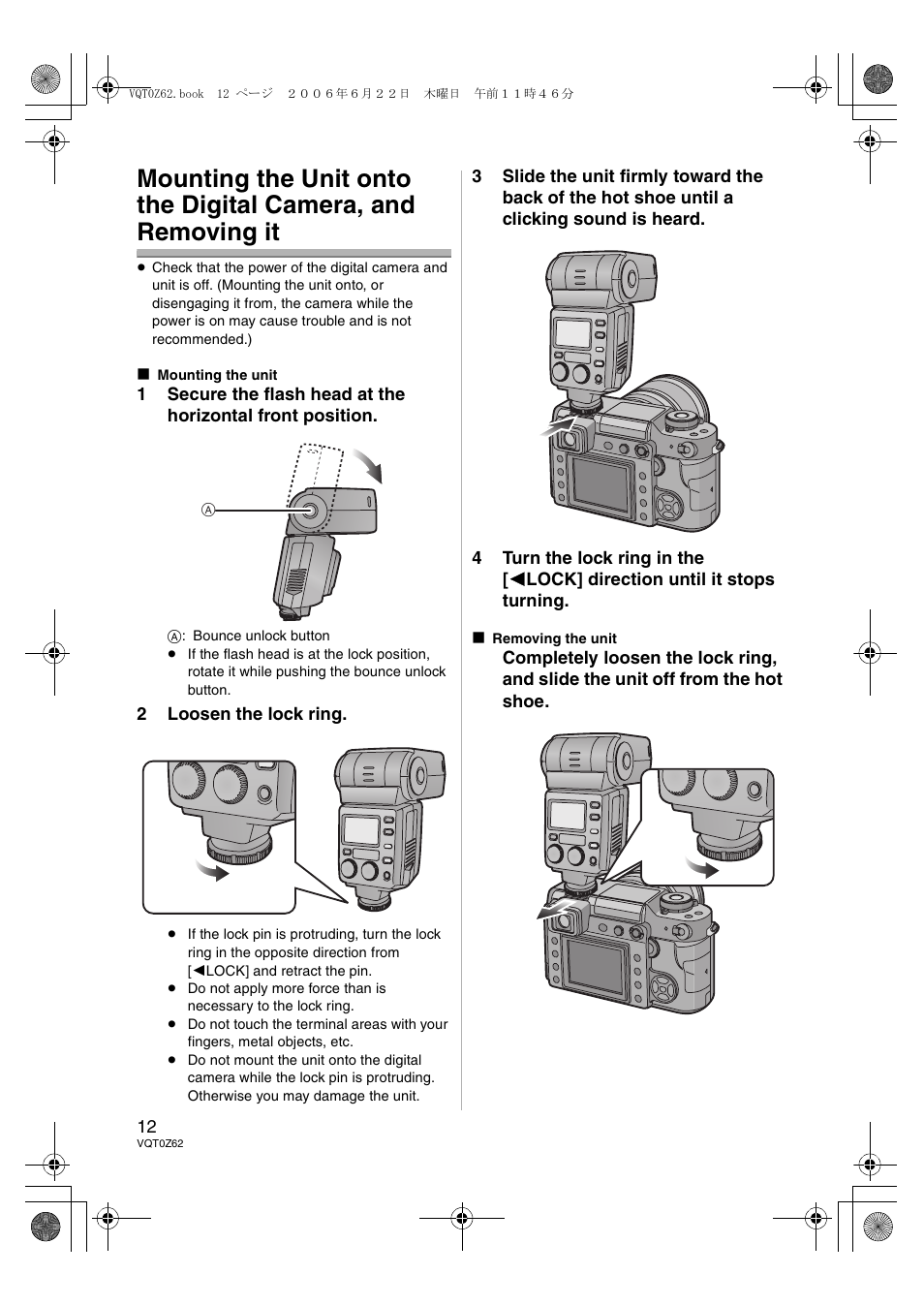 VQT0Z62.book 12 ページ ２００６年６月２２日 木曜日 午前１１時４６分

Mounting the Unit onto the Digital Camera, and Removing it

● Check that the power of the digital camera and unit is off. (Mounting the unit onto, or disengaging it from, the camera while the power is on may cause trouble and is not recommended.)

■ Mounting the unit

1 Secure the flash head at the horizontal front position.

A

A: Bounce unlock button

● If the flash head is at the lock position, rotate it while pushing the bounce unlock button.

2 Loosen the lock ring.

● If the lock pin is protruding, turn the lock ring in the opposite direction from [◀LOCK] and retract the pin.
● Do not apply more force than is necessary to the lock ring.
● Do not touch the terminal areas with your fingers, metal objects, etc.
● Do not mount the unit onto the digital camera while the lock pin is protruding. Otherwise you may damage the unit.

3 Slide the unit firmly toward the back of the hot shoe until a clicking sound is heard.

4 Turn the lock ring in the [◀LOCK] direction until it stops turning.

■ Removing the unit

Completely loosen the lock ring, and slide the unit off from the hot shoe.

12
VQT0Z62